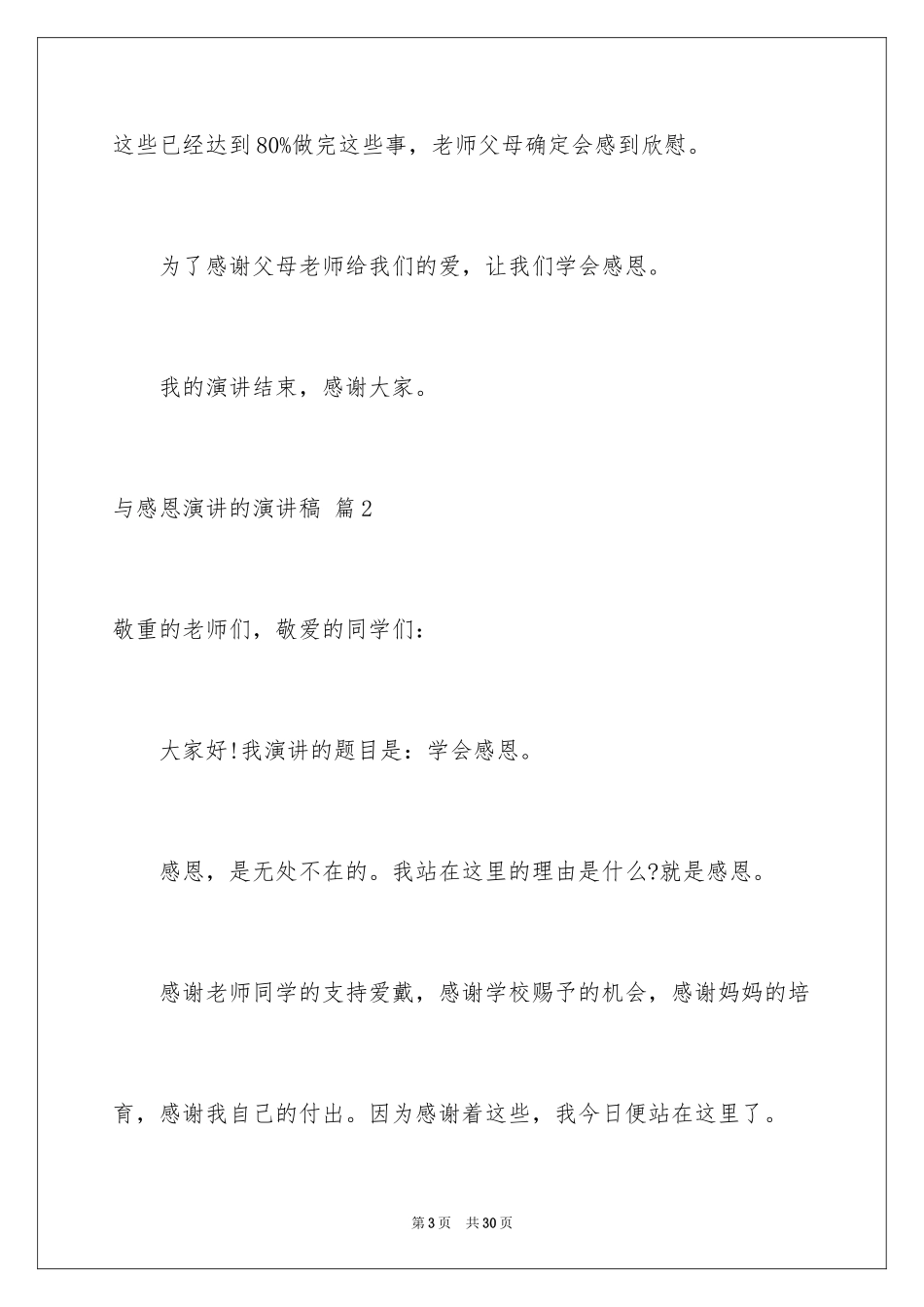 这些已经达到80%做完这些事，老师父母确定会感到欣慰。

为了感谢父母老师给我们的爱，让我们学会感恩。

我的演讲结束，感谢大家。

与感恩演讲的演讲稿 篇2

敬重的老师们，敬爱的同学们：

大家好!我演讲的题目是：学会感恩。

感恩，是无处不在的。我站在这里的理由是什么?就是感恩。

感谢老师同学的支持爱戴，感谢学校赐予的机会，感谢妈妈的培育，感谢我自己的付出。因为感谢着这些，我今日便站在这里了。

第3页 共30页